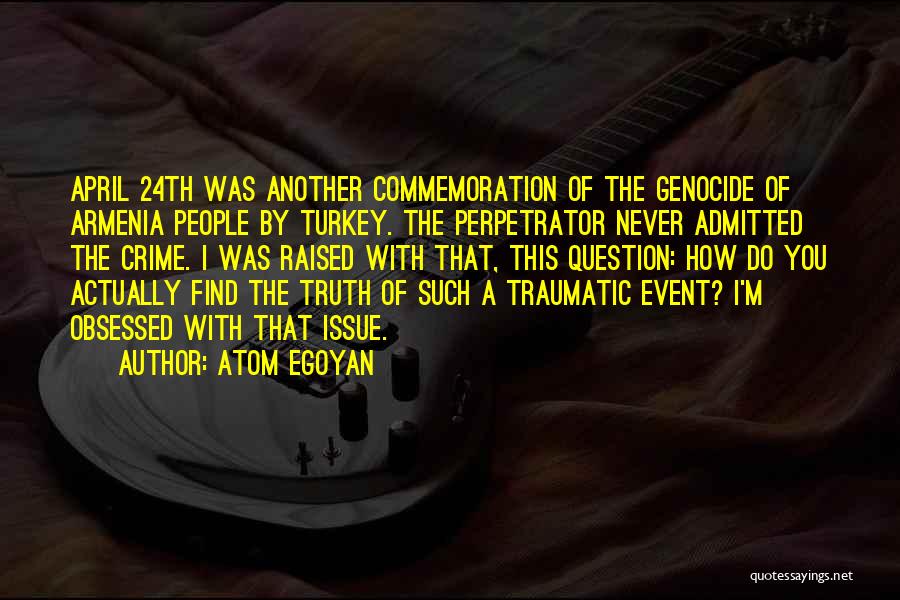 APRIL 24TH WAS ANOTHER COMMEMORATION OF THE GENOCIDE OF ARMENIA PEOPLE BY TURKEY. THE PERPETRATOR NEVER ADMITTED THE CRIME. I WAS RAISED WITH THAT, THIS QUESTION: HOW DO YOU ACTUALLY FIND THE TRUTH OF SUCH A TRAUMATIC EVENT? I'M OBSESSED WITH THAT ISSUE.

AUTHOR: ATOM EGOYAN

quotessayings.net